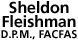 Sheldon Fleishman D.P.M., FACFAS